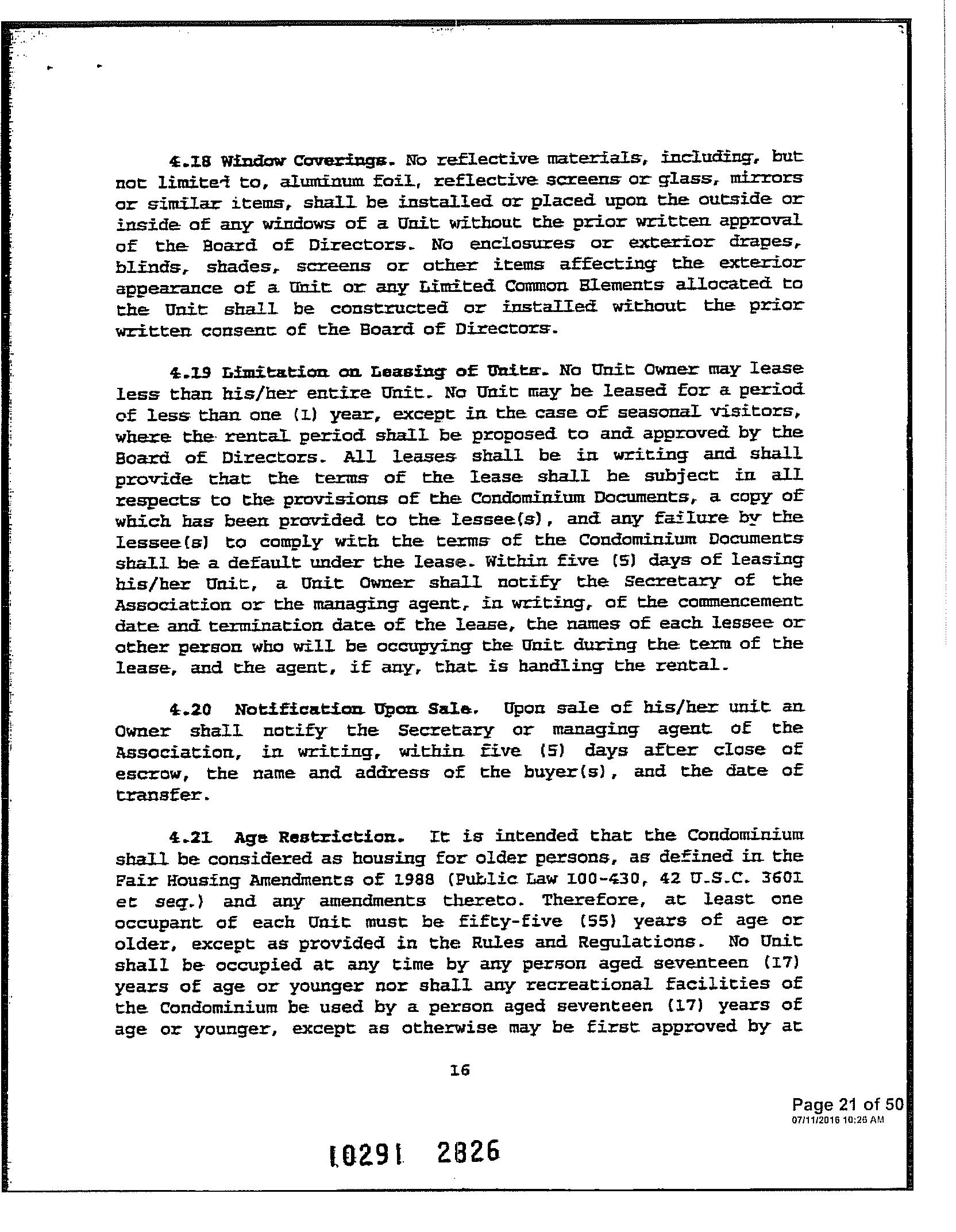 4.18 Window Coverings. No reflective materials, including, but not limited to, aluminum foil, reflective screens or glass, mirrors or similar items, shall be installed or placed upon the outside or inside of any windows of a Unit without the prior written approval of the Board of Directors. No enclosures or exterior drapes, blinds, shades, screens or other items affecting the exterior appearance of a Unit or any Limited Common Elements allocated to the Unit shall be constructed or installed without the prior written consent of the Board of Directors.

4.19 Limitation on Leasing of Units. No Unit Owner may lease less than his/her entire Unit. No Unit may be leased for a period of less than one (1) year, except in the case of seasonal visitors, where the rental period shall be proposed to and approved by the Board of Directors. All leases shall be in writing and shall provide that the terms of the lease shall be subject in all respects to the provisions of the Condominium Documents, a copy of which has been provided to the lessee(s), and any failure by the lessee(s) to comply with the terms of the Condominium Documents shall be a default under the lease. Within five (5) days of leasing his/her Unit, a Unit Owner shall notify the Secretary of the Association or the managing agent, in writing, of the commencement date and termination date of the lease, the names of each lessee or other person who will be occupying the Unit during the term of the lease, and the agent, if any, that is handling the rental.

4.20 Notification Upon Sale. Upon sale of his/her unit an Owner shall notify the Secretary or managing agent of the Association, in writing, within five (5) days after close of escrow, the name and address of the buyer(s), and the date of transfer.

4.21 Age Restriction. It is intended that the Condominium shall be considered as housing for older persons, as defined in the Fair Housing Amendments of 1988 (Public Law 100-430, 42 U.S.C. 3601 et seq.) and any amendments thereto. Therefore, at least one occupant of each Unit must be fifty-five (55) years of age or older, except as provided in the Rules and Regulations. No Unit shall be occupied at any time by any person aged seventeen (17) years of age or younger nor shall any recreational facilities of the Condominium be used by a person aged seventeen (17) years of age or younger, except as otherwise may be first approved by at

16

Page 21 of 50
07/11/2016 10:26 AM

10291 2826